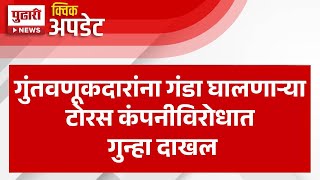 पुढारी
NEWS
क्विक
अपडेट

गुंतवणूकदारांना गंडा घालणाऱ्या टोरस कंपनीविरोधात गुन्हा दाखल